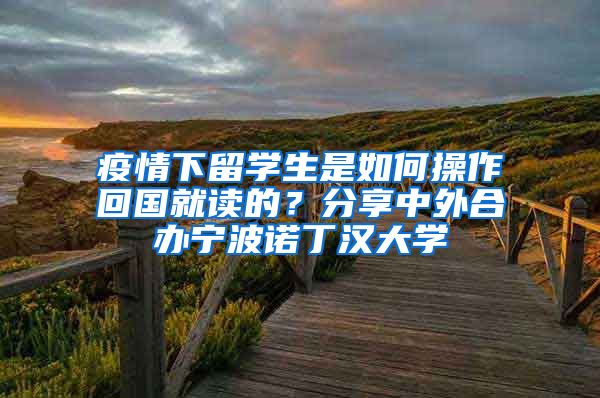 疫情下留学生是如何操作回国就读的？分享中外合办宁波诺丁汉大学